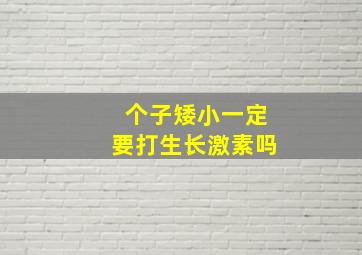 个子矮小一定
要打生长激素吗